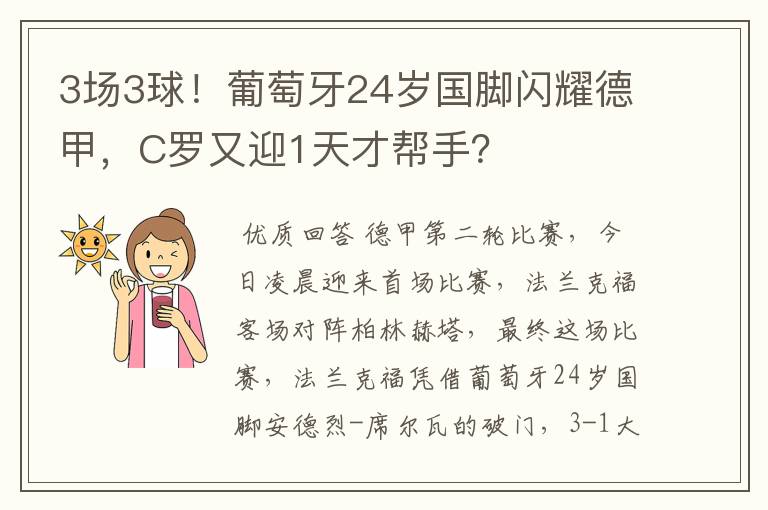 3场3球！葡萄牙24岁国脚闪耀德甲，C罗又迎1天才帮手?

优质回答 德甲第二轮比赛，今日凌晨迎来首场比赛，法兰克福客场对阵柏林赫塔，最终这场比赛，法兰克福凭借葡萄牙24岁国脚安德烈-席尔瓦的破门，3-1大